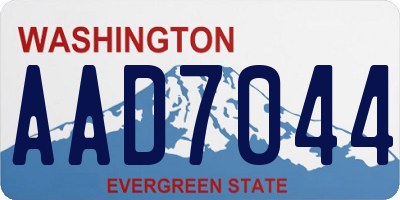 WASHINGTON
AAD7044
EVERGREEN STATE